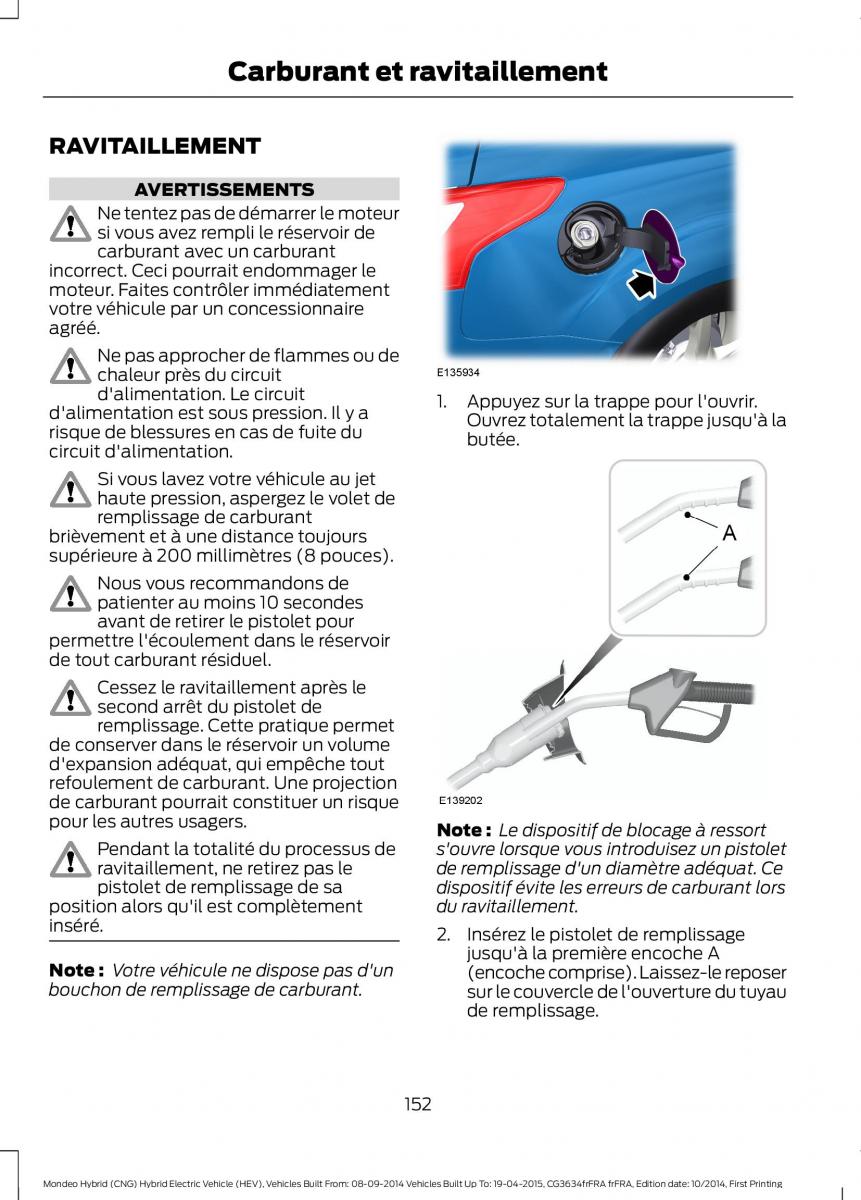 Carburant et ravitaillement

RAVITAILLEMENT

AVERTISSEMENTS

Ne tentez pas de démarrer le moteur si vous avez rempli le réservoir de carburant avec un carburant incorrect. Ceci pourrait endommager le moteur. Faites contrôler immédiatement votre véhicule par un concessionnaire agréé.

Ne pas approcher de flammes ou de chaleur près du circuit d'alimentation. Le circuit d'alimentation est sous pression. Il y a risque de blessures en cas de fuite du circuit d'alimentation.

Si vous lavez votre véhicule au jet haute pression, aspergez le volet de remplissage de carburant brièvement et à une distance toujours supérieure à 200 millimètres (8 pouces).

Nous vous recommandons de patienter au moins 10 secondes avant de retirer le pistolet pour permettre l'écoulement dans le réservoir de tout carburant résiduel.

Cessez le ravitaillement après le second arrêt du pistolet de remplissage. Cette pratique permet de conserver dans le réservoir un volume d'expansion adéquat, qui empêche tout refoulement de carburant. Une projection de carburant pourrait constituer un risque pour les autres usagers.

Pendant la totalité du processus de ravitaillement, ne retirez pas le pistolet de remplissage de sa position alors qu'il est complètement inséré.

Note : Votre véhicule ne dispose pas d'un bouchon de remplissage de carburant.

E135934

1. Appuyez sur la trappe pour l'ouvrir. Ouvrez totalement la trappe jusqu'à la butée.

A

E139202

Note : Le dispositif de blocage à ressort s'ouvre lorsque vous introduisez un pistolet de remplissage d'un diamètre adéquat. Ce dispositif évite les erreurs de carburant lors du ravitaillement.

2. Insérez le pistolet de remplissage jusqu'à la première encoche A (encoche comprise). Laissez-le reposer sur le couvercle de l'ouverture du tuyau de remplissage.

152

Mondeo Hybrid (CNG) Hybrid Electric Vehicle (HEV), Vehicles Built From: 08-09-2014 Vehicles Built Up To: 19-04-2015, CG3634frFRA frFRA, Edition date: 10/2014, First Printing